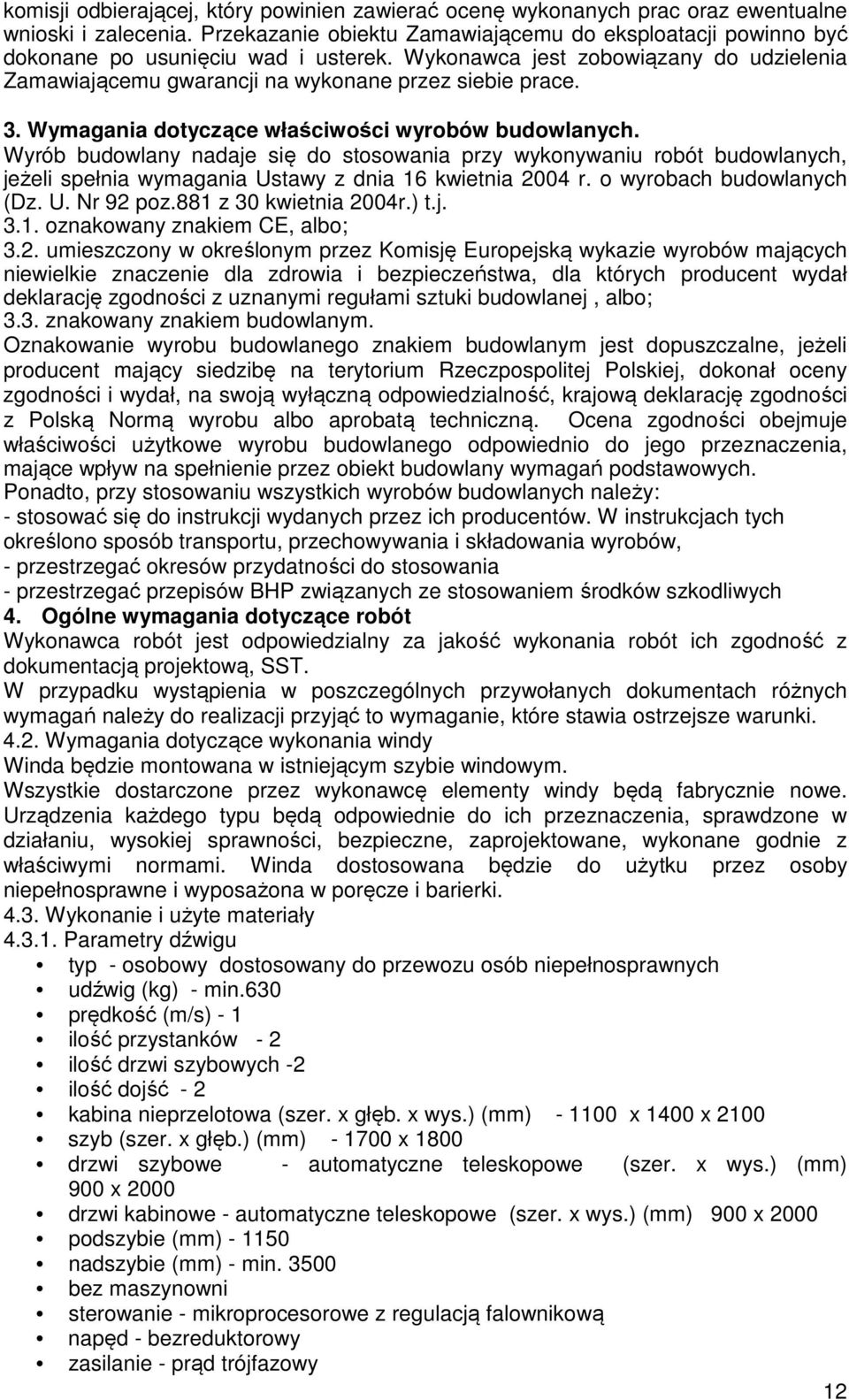 komisji odbierającej, który powinien zawierać ocenę wykonanych prac oraz ewentualne wnioski i zalecenia. Przekazanie obiektu Zamawiającemu do eksploatacji powinno być dokonane po usunięciu wad i usterek. Wykonawca jest zobowiązany do udzielenia Zamawiającemu gwarancji na wykonane przez siebie prace.

3. Wymagania dotyczące właściwości wyrobów budowlanych.
Wyrób budowlany nadaje się do stosowania przy wykonywaniu robót budowlanych, jeżeli spełnia wymagania Ustawy z dnia 16 kwietnia 2004 r. o wyrobach budowlanych (Dz. U. Nr 92 poz.881 z 30 kwietnia 2004r.) t.j.
3.1. oznakowany znakiem CE, albo;
3.2. umieszczony w określonym przez Komisję Europejską wykazie wyrobów mających niewielkie znaczenie dla zdrowia i bezpieczeństwa, dla których producent wydał deklarację zgodności z uznanymi regułami sztuki budowlanej , albo;
3.3. znakowany znakiem budowlanym.
Oznakowanie wyrobu budowlanego znakiem budowlanym jest dopuszczalne, jeżeli producent mający siedzibę na terytorium Rzeczpospolitej Polskiej, dokonał oceny zgodności i wydał, na swoją wyłączną odpowiedzialność, krajową deklarację zgodności z Polską Normą wyrobu albo aprobatą techniczną. Ocena zgodności obejmuje właściwości użytkowe wyrobu budowlanego odpowiednio do jego przeznaczenia, mające wpływ na spełnienie przez obiekt budowlany wymagań podstawowych.
Ponadto, przy stosowaniu wszystkich wyrobów budowlanych należy:
- stosować się do instrukcji wydanych przez ich producentów. W instrukcjach tych określono sposób transportu, przechowywania i składowania wyrobów,
- przestrzegać okresów przydatności do stosowania
- przestrzegać przepisów BHP związanych ze stosowaniem środków szkodliwych
4. Ogólne wymagania dotyczące robót
Wykonawca robót jest odpowiedzialny za jakość wykonania robót ich zgodność z dokumentacją projektową, SST.
W przypadku wystąpienia w poszczególnych przywołanych dokumentach różnych wymagań należy do realizacji przyjąć to wymaganie, które stawia ostrzejsze warunki.
4.2. Wymagania dotyczące wykonania windy
Winda będzie montowana w istniejącym szybie windowym.
Wszystkie dostarczone przez wykonawcę elementy windy będą fabrycznie nowe. Urządzenia każdego typu będą odpowiednie do ich przeznaczenia, sprawdzone w działaniu, wysokiej sprawności, bezpieczne, zaprojektowane, wykonane godnie z właściwymi normami. Winda dostosowana będzie do użytku przez osoby niepełnosprawne i wyposażona w poręcze i barierki.
4.3. Wykonanie i użyte materiały
4.3.1. Parametry dźwigu
• typ - osobowy dostosowany do przewozu osób niepełnosprawnych
• udźwig (kg) - min.630
• prędkość (m/s) - 1
• ilość przystanków - 2
• ilość drzwi szybowych -2
• ilość dojść - 2
• kabina nieprzelotowa (szer. x głęb. x wys.) (mm) - 1100 x 1400 x 2100
• szyb (szer. x głęb.) (mm) - 1700 x 1800
• drzwi szybowe - automatyczne teleskopowe (szer. x wys.) (mm) 900 x 2000
• drzwi kabinowe - automatyczne teleskopowe (szer. x wys.) (mm) 900 x 2000
• podszybie (mm) - 1150
• nadszybie (mm) - min. 3500
• bez maszynowni
• sterowanie - mikroprocesorowe z regulacją falownikową
• napęd - bezreduktorowy
• zasilanie - prąd trójfazowy

12